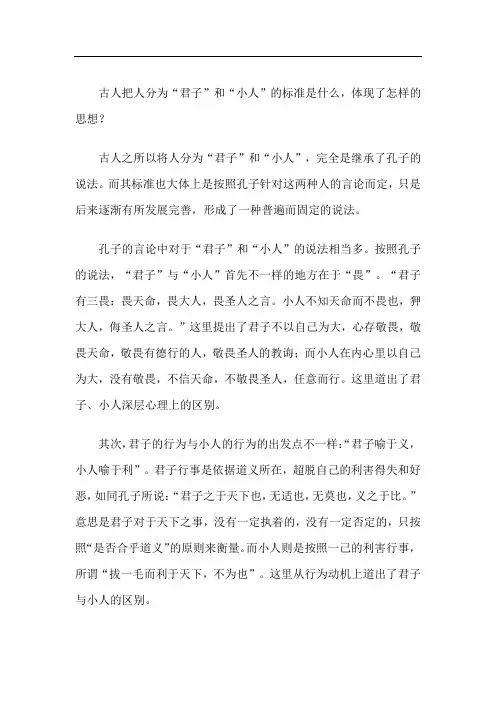 古人把人分为“君子”和“小人”的标准是什么，体现了怎样的思想？

古人之所以将人分为“君子”和“小人”，完全是继承了孔子的说法。而其标准也大体上是按照孔子针对这两种人的言论而定，只是后来逐渐有所发展完善，形成了一种普遍而固定的说法。

孔子的言论中对于“君子”和“小人”的说法相当多。按照孔子的说法，“君子”与“小人”首先不一样的地方在于“畏”。“君子有三畏：畏天命，畏大人，畏圣人之言。小人不知天命而不畏也，狎大人，侮圣人之言。”这里提出了君子不以自己为大，心存敬畏，敬畏天命，敬畏有德行的人，敬畏圣人的教诲；而小人在内心里以自己为大，没有敬畏，不信天命，不敬畏圣人，任意而行。这里道出了君子、小人深层心理上的区别。

其次，君子的行为与小人的行为的出发点不一样：“君子喻于义，小人喻于利”。君子行事是依据道义所在，超脱自己的利害得失和好恶，如同孔子所说：“君子之于天下也，无适也，无莫也，义之于比。”意思是君子对于天下之事，没有一定执着的，没有一定否定的，只按照“是否合乎道义”的原则来衡量。而小人则是按照一己的利害行事，所谓“拔一毛而利于天下，不为也”。这里从行为动机上道出了君子与小人的区别。